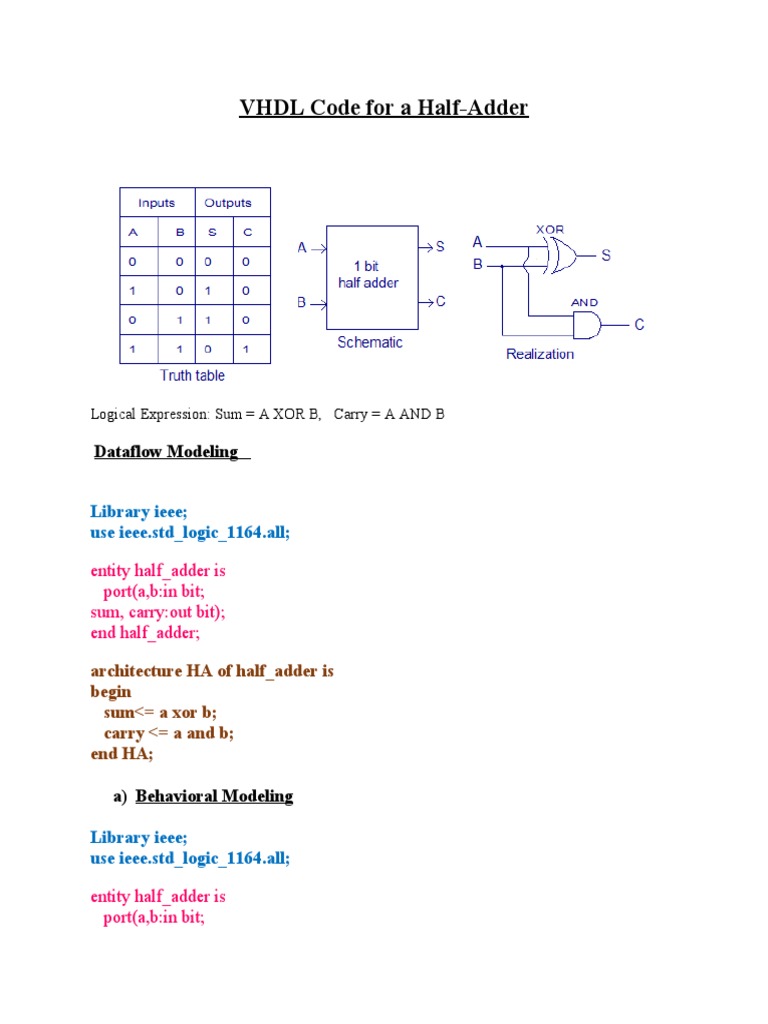 VHDL Code for a Half-Adder

| Inputs | | Outputs | |
|---|---|---|---|
| A | B | S | C |
| 0 | 0 | 0 | 0 |
| 1 | 0 | 1 | 0 |
| 0 | 1 | 1 | 0 |
| 1 | 1 | 0 | 1 |

Truth table

A B 1 bit half adder S C

Schematic

A B XOR S AND C

Realization

Logical Expression: Sum = A XOR B, Carry = A AND B

Dataflow Modeling

Library ieee;
use ieee.std_logic_1164.all;

entity half_adder is
port(a,b:in bit;
sum, carry:out bit);
end half_adder;

architecture HA of half_adder is
begin
sum<= a xor b;
carry <= a and b;
end HA;

a) Behavioral Modeling

Library ieee;
use ieee.std_logic_1164.all;

entity half_adder is
port(a,b:in bit;